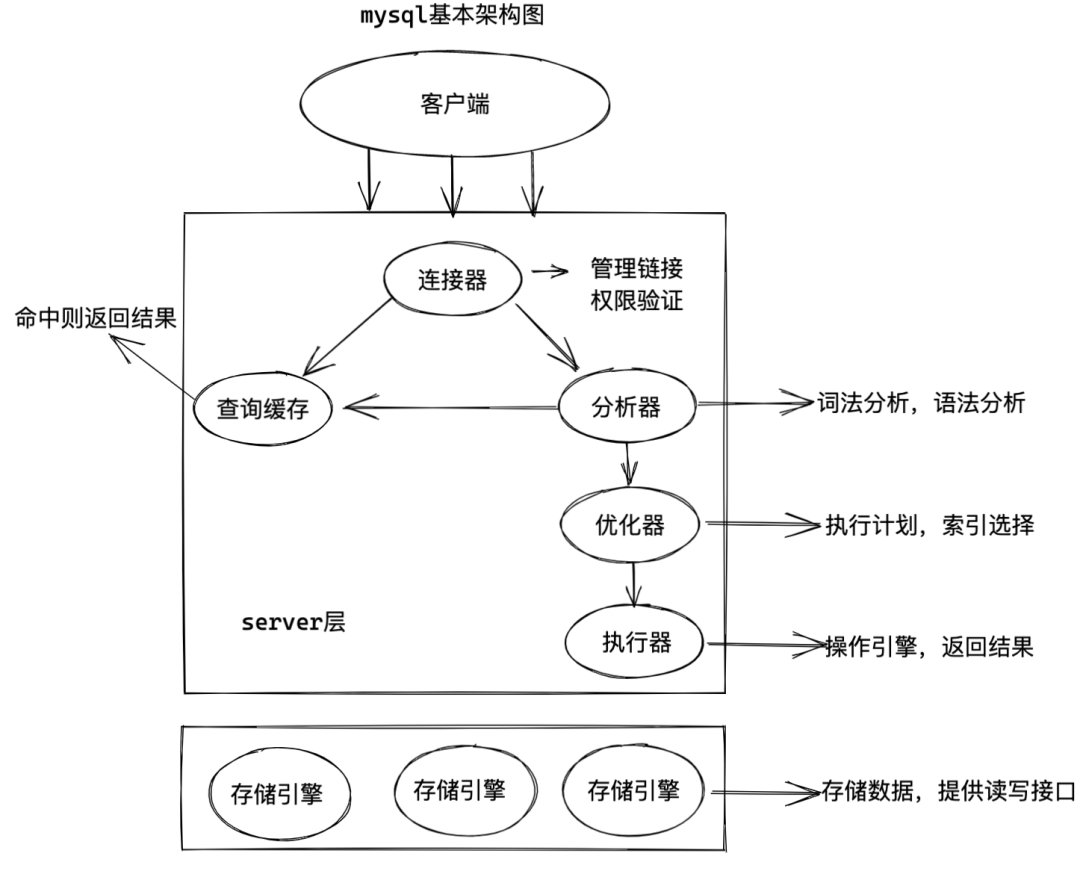 mysql基本架构图

客户端

连接器

管理链接
权限验证

命中则返回结果

查询缓存

分析器

词法分析，语法分析

优化器

执行计划，索引选择

server层

执行器

操作引擎，返回结果

存储引擎

存储引擎

存储引擎

存储数据，提供读写接口